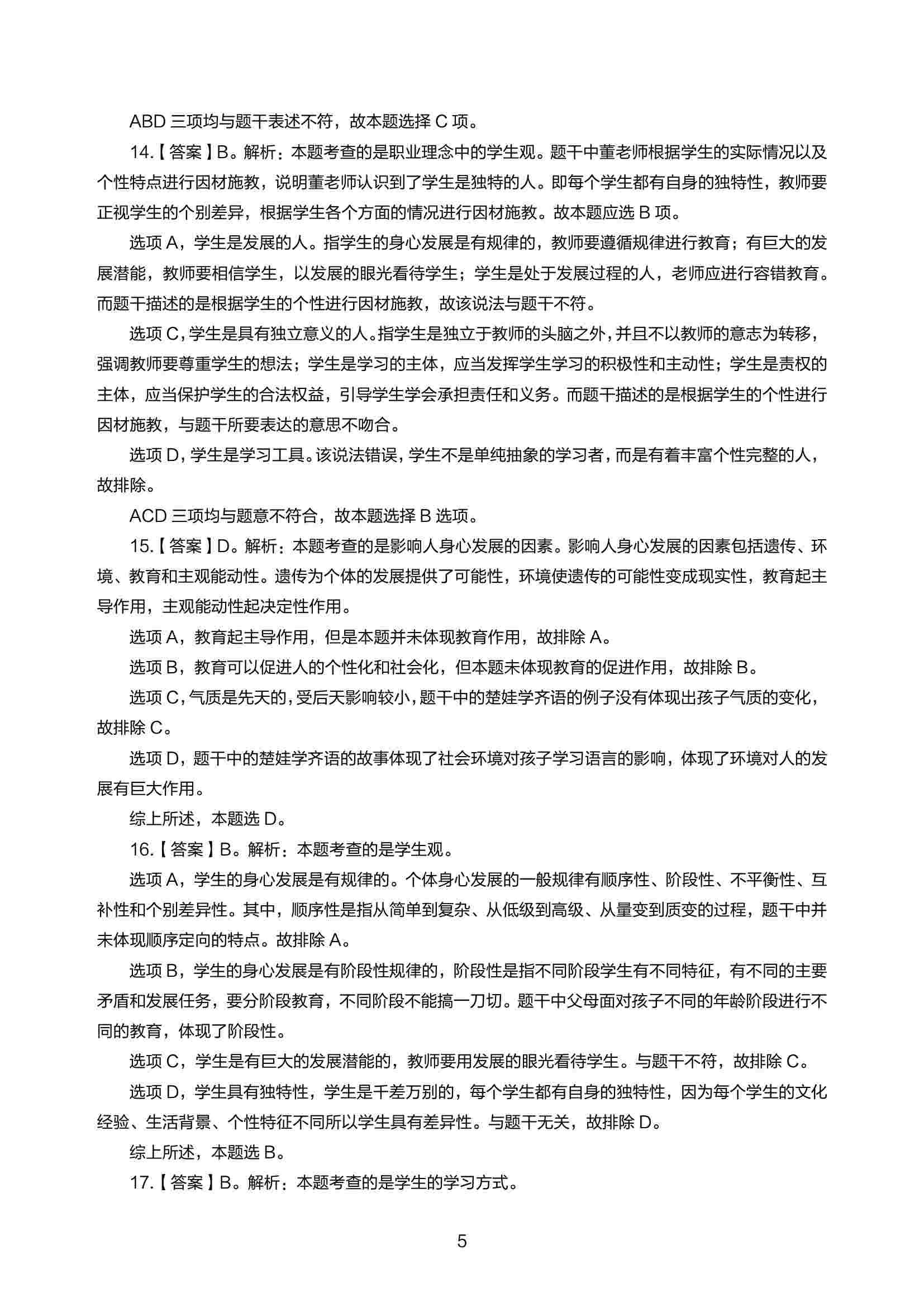 ABD 三项均与题干表述不符，故本题选择 C 项。

14.【答案】B。解析：本题考查的是职业理念中的学生观。题干中董老师根据学生的实际情况以及个性特点进行因材施教，说明董老师认识到了学生是独特的人。即每个学生都有自身的独特性，教师要正视学生的个别差异，根据学生各个方面的情况进行因材施教。故本题应选 B 项。

选项 A，学生是发展的人。指学生的身心发展是有规律的，教师要遵循规律进行教育；有巨大的发展潜能，教师要相信学生，以发展的眼光看待学生；学生是处于发展过程的人，老师应进行容错教育。而题干描述的是根据学生的个性进行因材施教，故该说法与题干不符。

选项 C，学生是具有独立意义的人。指学生是独立于教师的头脑之外，并且不以教师的意志为转移，强调教师要尊重学生的想法；学生是学习的主体，应当发挥学生学习的积极性和主动性；学生是责权的主体，应当保护学生的合法权益，引导学生学会承担责任和义务。而题干描述的是根据学生的个性进行因材施教，与题干所要表达的意思不吻合。

选项 D，学生是学习工具。该说法错误，学生不是单纯抽象的学习者，而是有着丰富个性完整的人，故排除。

ACD 三项均与题意不符合，故本题选择 B 选项。

15.【答案】D。解析：本题考查的是影响人身心发展的因素。影响人身心发展的因素包括遗传、环境、教育和主观能动性。遗传为个体的发展提供了可能性，环境使遗传的可能性变成现实性，教育起主导作用，主观能动性起决定性作用。

选项 A，教育起主导作用，但是本题并未体现教育作用，故排除 A。

选项 B，教育可以促进人的个性化和社会化，但本题未体现教育的促进作用，故排除 B。

选项 C，气质是先天的，受后天影响较小，题干中的楚娃学齐语的例子没有体现出孩子气质的变化，故排除 C。

选项 D，题干中的楚娃学齐语的故事体现了社会环境对孩子学习语言的影响，体现了环境对人的发展有巨大作用。

综上所述，本题选 D。

16.【答案】B。解析：本题考查的是学生观。

选项 A，学生的身心发展是有规律的。个体身心发展的一般规律有顺序性、阶段性、不平衡性、互补性和个别差异性。其中，顺序性是指从简单到复杂、从低级到高级、从量变到质变的过程，题干中并未体现顺序定向的特点。故排除 A。

选项 B，学生的身心发展是有阶段性规律的，阶段性是指不同阶段学生有不同特征，有不同的主要矛盾和发展任务，要分阶段教育，不同阶段不能搞一刀切。题干中父母面对孩子不同的年龄阶段进行不同的教育，体现了阶段性。

选项 C，学生是有巨大的发展潜能的，教师要用发展的眼光看待学生。与题干不符，故排除 C。

选项 D，学生具有独特性，学生是千差万别的，每个学生都有自身的独特性，因为每个学生的文化经验、生活背景、个性特征不同所以学生具有差异性。与题干无关，故排除 D。

综上所述，本题选 B。

17.【答案】B。解析：本题考查的是学生的学习方式。

5